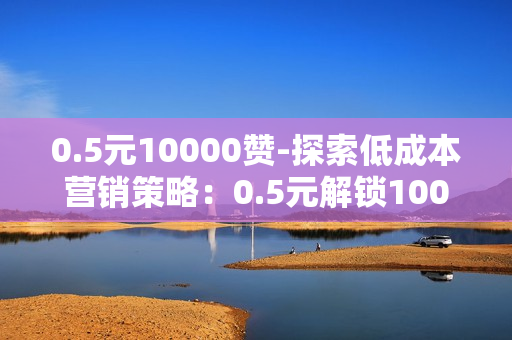 0.5元10000赞-探索低成本营销策略：0.5元解锁100